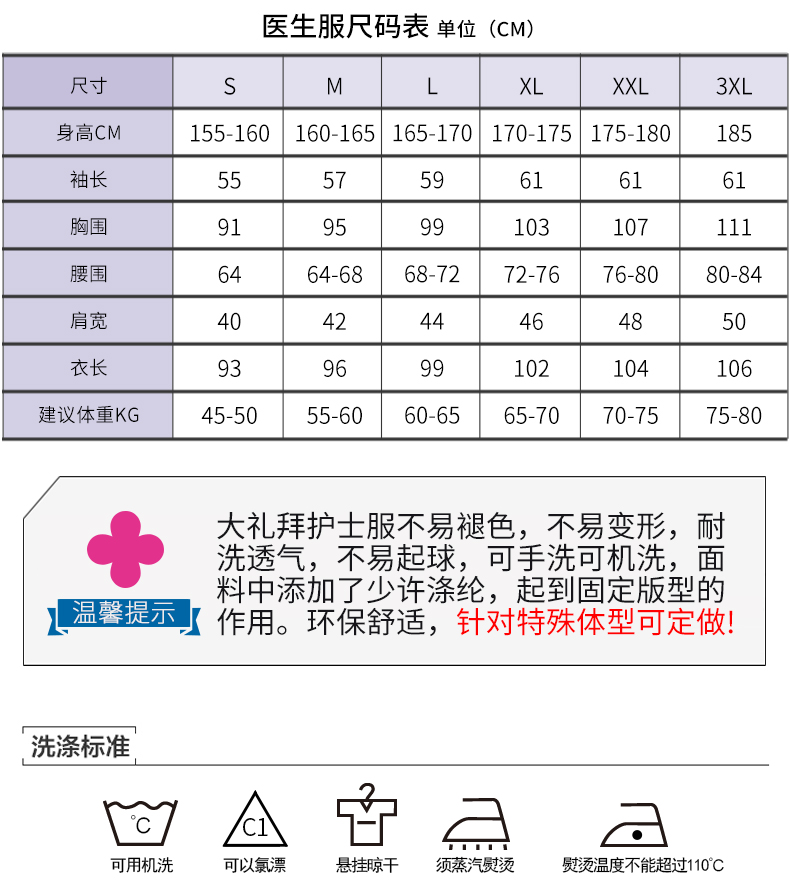 医生服尺码表 单位（CM）

| 尺寸 | S | M | L | XL | XXL | 3XL |
|---|---|---|---|---|---|---|
| 身高CM | 155-160 | 160-165 | 165-170 | 170-175 | 175-180 | 185 |
| 袖长 | 55 | 57 | 59 | 61 | 61 | 61 |
| 胸围 | 91 | 95 | 99 | 103 | 107 | 111 |
| 腰围 | 64 | 64-68 | 68-72 | 72-76 | 76-80 | 80-84 |
| 肩宽 | 40 | 42 | 44 | 46 | 48 | 50 |
| 衣长 | 93 | 96 | 99 | 102 | 104 | 106 |
| 建议体重KG | 45-50 | 55-60 | 60-65 | 65-70 | 70-75 | 75-80 |

温馨提示

大礼拜护士服不易褪色，不易变形，耐洗透气，不易起球，可手洗可机洗，面料中添加了少许涤纶，起到固定版型的作用。环保舒适，针对特殊体型可定做!

洗涤标准

°C
可用机洗

C1
可以氯漂

悬挂晾干

须蒸汽熨烫

熨烫温度不能超过110°C